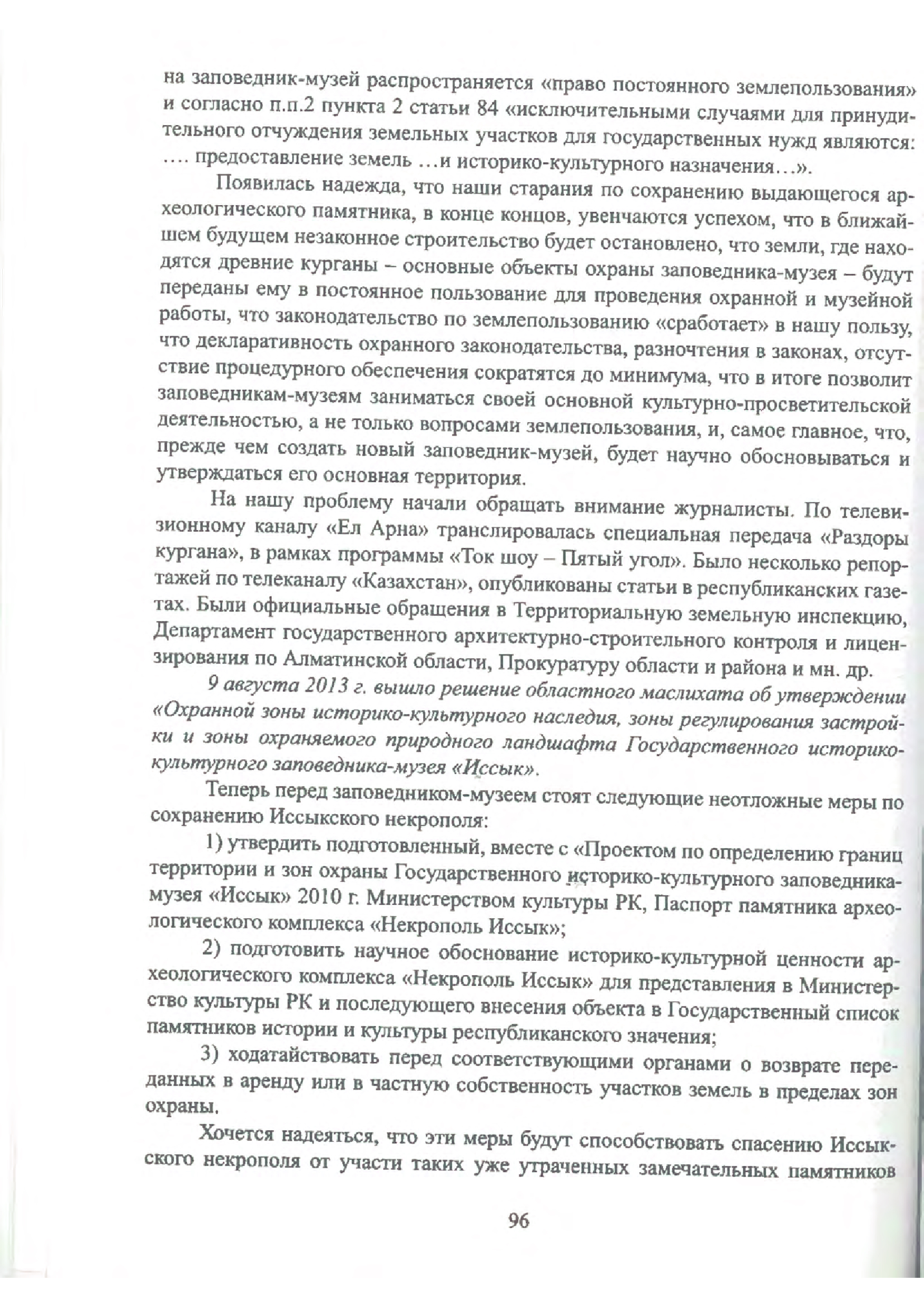 на заповедник-музей распространяется «право постоянного землепользования» и согласно п.п.2 пункта 2 статьи 84 «исключительными случаями для принудительного отчуждения земельных участков для государственных нужд являются: .... предоставление земель ...и историко-культурного назначения...».

Появилась надежда, что наши старания по сохранению выдающегося археологического памятника, в конце концов, увенчаются успехом, что в ближайшем будущем незаконное строительство будет остановлено, что земли, где находятся древние курганы – основные объекты охраны заповедника-музея – будут переданы ему в постоянное пользование для проведения охранной и музейной работы, что законодательство по землепользованию «сработает» в нашу пользу, что декларативность охранного законодательства, разночтения в законах, отсутствие процедурного обеспечения сократятся до минимума, что в итоге позволит заповедникам-музеям заниматься своей основной культурно-просветительской деятельностью, а не только вопросами землепользования, и, самое главное, что, прежде чем создать новый заповедник-музей, будет научно обосновываться и утверждаться его основная территория.

На нашу проблему начали обращать внимание журналисты. По телевизионному каналу «Ел Арна» транслировалась специальная передача «Раздоры кургана», в рамках программы «Ток шоу – Пятый угол». Было несколько репортажей по телеканалу «Казахстан», опубликованы статьи в республиканских газетах. Были официальные обращения в Территориальную земельную инспекцию, Департамент государственного архитектурно-строительного контроля и лицензирования по Алматинской области, Прокуратуру области и района и мн. др.

9 августа 2013 г. вышло решение областного маслихата об утверждении «Охранной зоны историко-культурного наследия, зоны регулирования застройки и зоны охраняемого природного ландшафта Государственного историко-культурного заповедника-музея «Иссык».

Теперь перед заповедником-музеем стоят следующие неотложные меры по сохранению Иссыкского некрополя:

1) утвердить подготовленный, вместе с «Проектом по определению границ территории и зон охраны Государственного историко-культурного заповедника-музея «Иссык» 2010 г. Министерством культуры РК, Паспорт памятника археологического комплекса «Некрополь Иссык»;

2) подготовить научное обоснование историко-культурной ценности археологического комплекса «Некрополь Иссык» для представления в Министерство культуры РК и последующего внесения объекта в Государственный список памятников истории и культуры республиканского значения;

3) ходатайствовать перед соответствующими органами о возврате переданных в аренду или в частную собственность участков земель в пределах зон охраны.

Хочется надеяться, что эти меры будут способствовать спасению Иссыкского некрополя от участи таких уже утраченных замечательных памятников

96